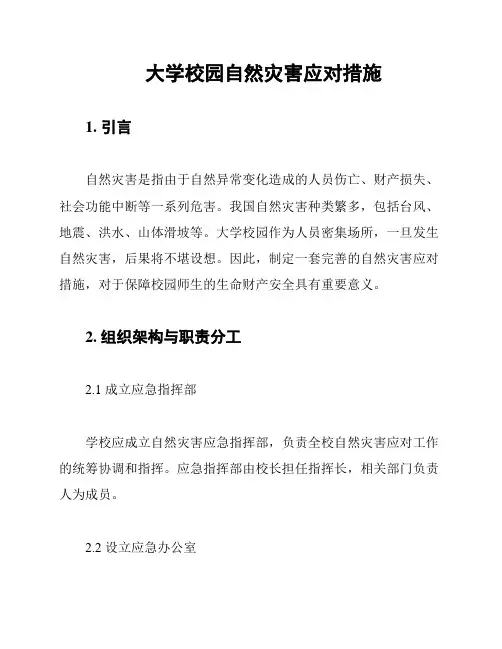 大学校园自然灾害应对措施

1. 引言

自然灾害是指由于自然异常变化造成的人员伤亡、财产损失、社会功能中断等一系列危害。我国自然灾害种类繁多，包括台风、地震、洪水、山体滑坡等。大学校园作为人员密集场所，一旦发生自然灾害，后果将不堪设想。因此，制定一套完善的自然灾害应对措施，对于保障校园师生的生命财产安全具有重要意义。

2. 组织架构与职责分工

2.1 成立应急指挥部

学校应成立自然灾害应急指挥部，负责全校自然灾害应对工作的统筹协调和指挥。应急指挥部由校长担任指挥长，相关部门负责人为成员。

2.2 设立应急办公室